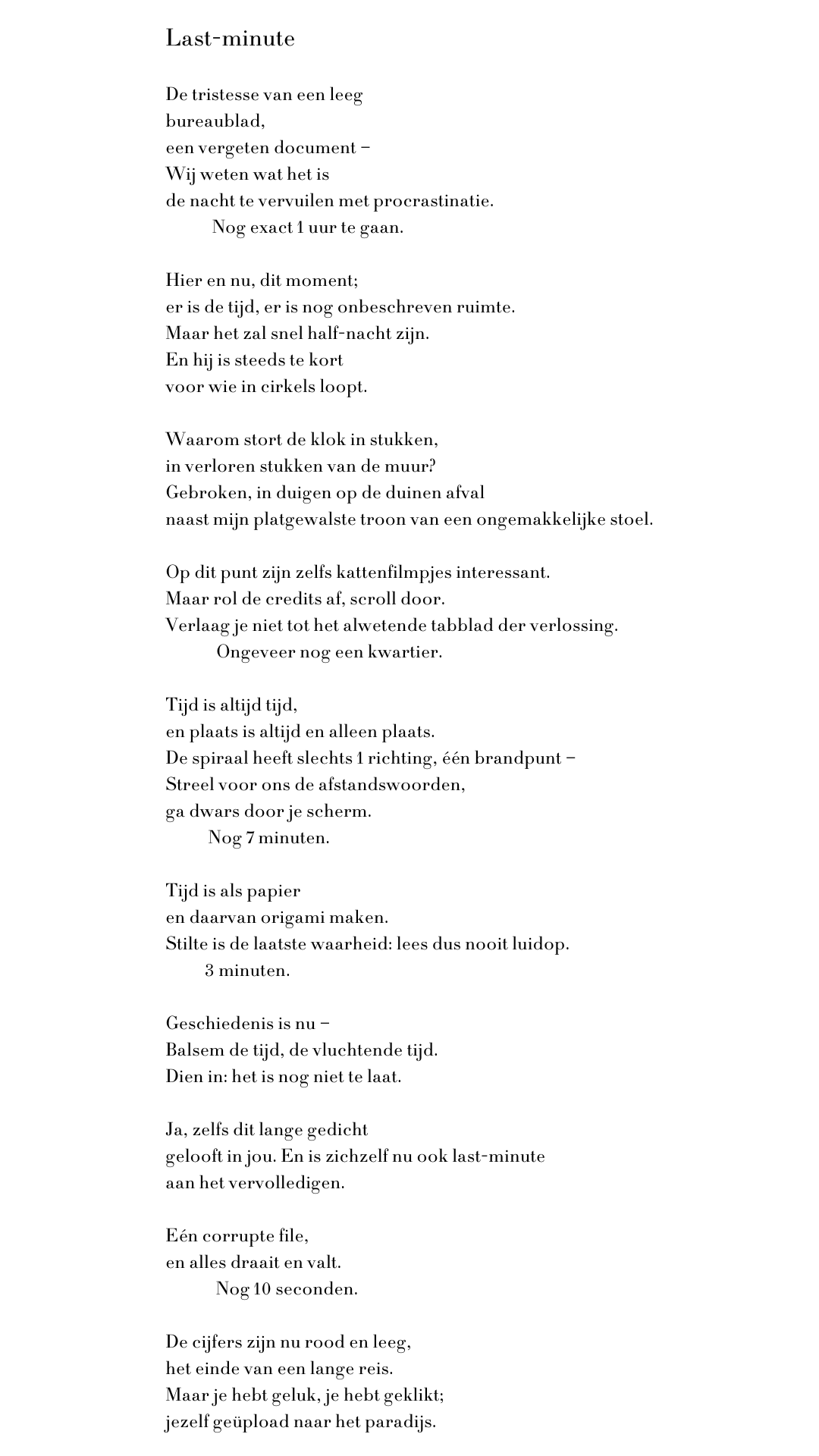 Last-minute

De tristesse van een leeg
bureaublad,
een vergeten document –
Wij weten wat het is
de nacht te vervuilen met procrastinatie.
Nog exact 1 uur te gaan.

Hier en nu, dit moment;
er is de tijd, er is nog onbeschreven ruimte.
Maar het zal snel half-nacht zijn.
En hij is steeds te kort
voor wie in cirkels loopt.

Waarom stort de klok in stukken,
in verloren stukken van de muur?
Gebroken, in duigen op de duinen afval
naast mijn platgewalste troon van een ongemakkelijke stoel.

Op dit punt zijn zelfs kattenfilmpjes interessant.
Maar rol de credits af, scroll door.
Verlaag je niet tot het alwetende tabblad der verlossing.
Ongeveer nog een kwartier.

Tijd is altijd tijd,
en plaats is altijd en alleen plaats.
De spiraal heeft slechts 1 richting, één brandpunt –
Streel voor ons de afstandswoorden,
ga dwars door je scherm.
Nog 7 minuten.

Tijd is als papier
en daarvan origami maken.
Stilte is de laatste waarheid: lees dus nooit luidop.
3 minuten.

Geschiedenis is nu –
Balsem de tijd, de vluchtende tijd.
Dien in: het is nog niet te laat.

Ja, zelfs dit lange gedicht
gelooft in jou. En is zichzelf nu ook last-minute
aan het vervolledigen.

Eén corrupte file,
en alles draait en valt.
Nog 10 seconden.

De cijfers zijn nu rood en leeg,
het einde van een lange reis.
Maar je hebt geluk, je hebt geklikt;
jezelf geüpload naar het paradijs.